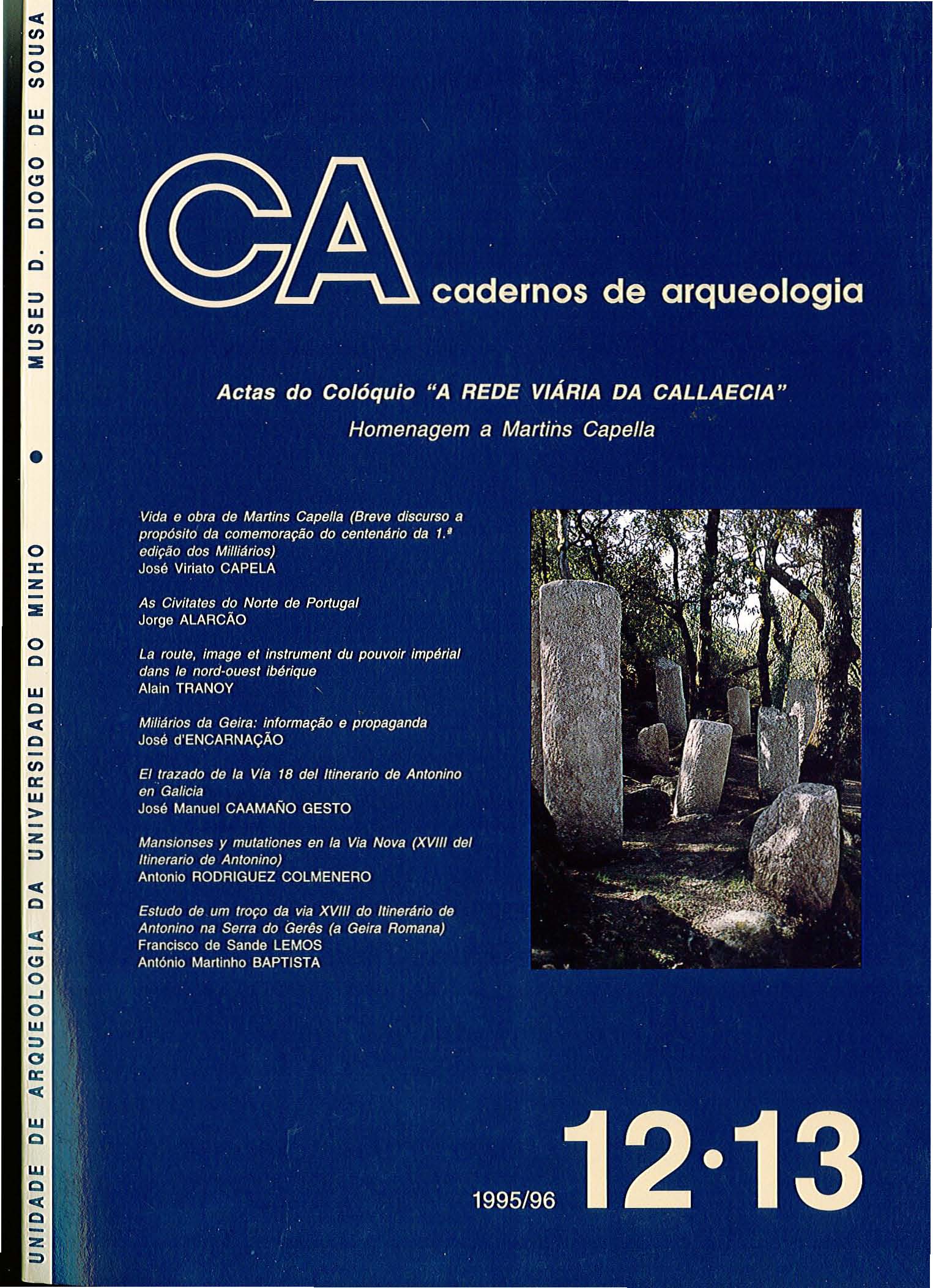 UNIDADE DE ARQUEOLOGIA DA UNIVERSIDADE DO MINHO • MUSEU D. DIOGO DE SOUSA

CA cadernos de arqueologia

Actas do Colóquio "A REDE VIÁRIA DA CALLAECIA"
Homenagem a Martins Capella

Vida e obra de Martins Capella (Breve discurso a propósito da comemoração do centenário da 1.ª edição dos Milliários)
José Viriato CAPELA

As Civitates do Norte de Portugal
Jorge ALARCÃO

La route, image et instrument du pouvoir impérial dans le nord-ouest ibérique
Alain TRANOY

Miliários da Geira: informação e propaganda
José d'ENCARNAÇÃO

El trazado de la Vía 18 del Itinerario de Antonino en Galicia
José Manuel CAAMAÑO GESTO

Mansionses y mutationes en la Via Nova (XVIII del Itinerario de Antonino)
Antonio RODRIGUEZ COLMENERO

Estudo de um troço da via XVIII do Itinerário de Antonino na Serra do Gerês (a Geira Romana)
Francisco de Sande LEMOS
António Martinho BAPTISTA

1995/96 12·13